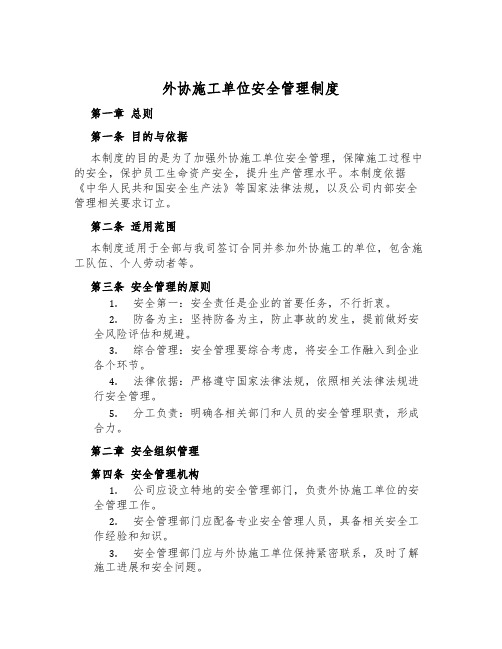 外协施工单位安全管理制度

第一章 总则

第一条 目的与依据

本制度的目的是为了加强外协施工单位安全管理，保障施工过程中的安全，保护员工生命资产安全，提升生产管理水平。本制度依据《中华人民共和国安全生产法》等国家法律法规，以及公司内部安全管理相关要求订立。

第二条 适用范围

本制度适用于全部与我司签订合同并参加外协施工的单位，包含施工队伍、个人劳动者等。

第三条 安全管理的原则

1. 安全第一：安全责任是企业的首要任务，不行折衷。

2. 防备为主：坚持防备为主，防止事故的发生，提前做好安全风险评估和规避。

3. 综合管理：安全管理要综合考虑，将安全工作融入到企业各个环节。

4. 法律依据：严格遵守国家法律法规，依照相关法律法规进行安全管理。

5. 分工负责：明确各相关部门和人员的安全管理职责，形成合力。

第二章 安全组织管理

第四条 安全管理机构

1. 公司应设立特地的安全管理部门，负责外协施工单位的安全管理工作。

2. 安全管理部门应配备专业安全管理人员，具备相关安全工作经验和知识。

3. 安全管理部门应与外协施工单位保持紧密联系，及时了解施工进展和安全问题。